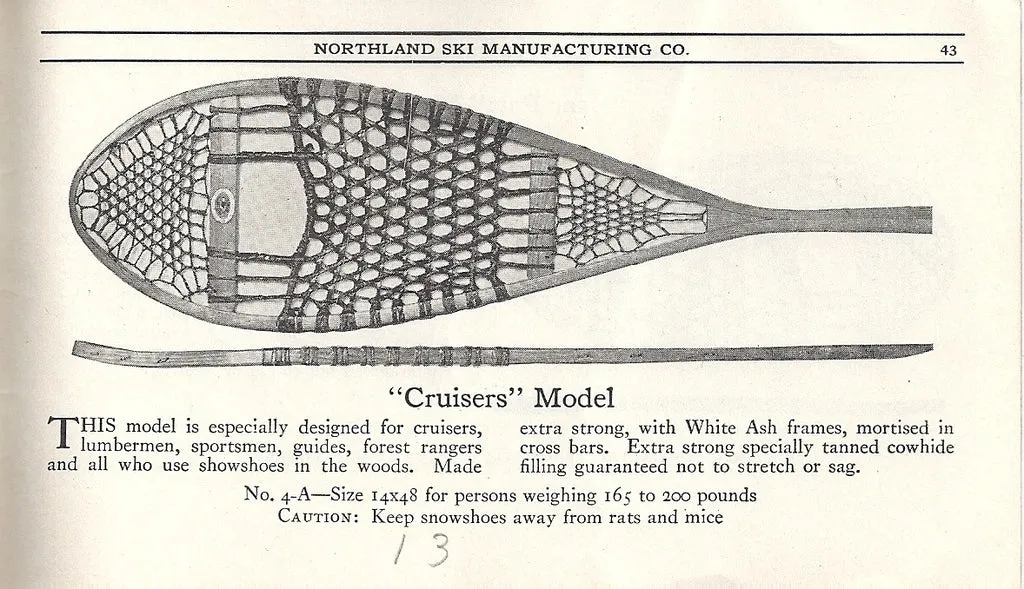 NORTHLAND SKI MANUFACTURING CO. 43

"Cruisers" Model

THIS model is especially designed for cruisers, lumbermen, sportsmen, guides, forest rangers and all who use showshoes in the woods. Made extra strong, with White Ash frames, mortised in cross bars. Extra strong specially tanned cowhide filling guaranteed not to stretch or sag.

No. 4-A—Size 14x48 for persons weighing 165 to 200 pounds
CAUTION: Keep snowshoes away from rats and mice

13